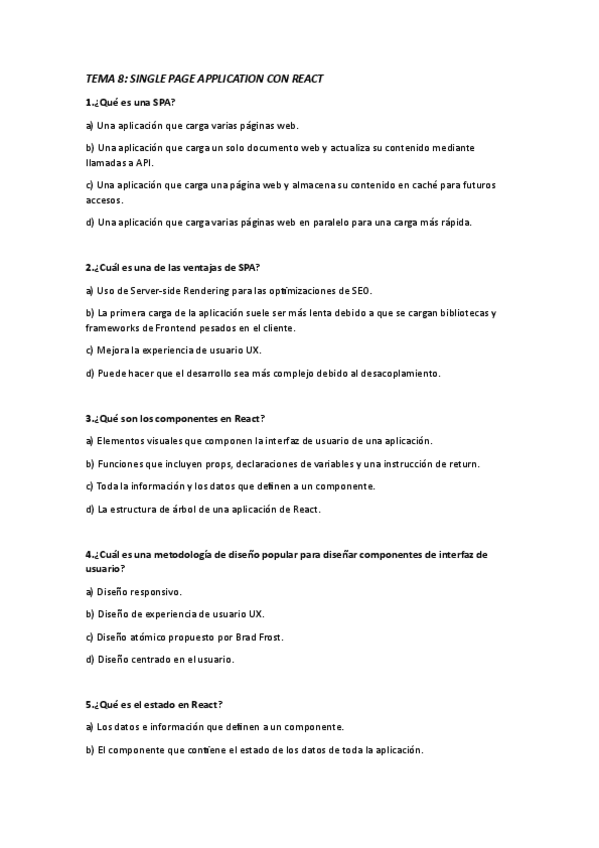 TEMA 8: SINGLE PAGE APPLICATION CON REACT

1.¿Qué es una SPA?

a) Una aplicación que carga varias páginas web.

b) Una aplicación que carga un solo documento web y actualiza su contenido mediante llamadas a API.

c) Una aplicación que carga una página web y almacena su contenido en caché para futuros accesos.

d) Una aplicación que carga varias páginas web en paralelo para una carga más rápida.

2.¿Cuál es una de las ventajas de SPA?

a) Uso de Server-side Rendering para las optimizaciones de SEO.

b) La primera carga de la aplicación suele ser más lenta debido a que se cargan bibliotecas y frameworks de Frontend pesados en el cliente.

c) Mejora la experiencia de usuario UX.

d) Puede hacer que el desarrollo sea más complejo debido al desacoplamiento.

3.¿Qué son los componentes en React?

a) Elementos visuales que componen la interfaz de usuario de una aplicación.

b) Funciones que incluyen props, declaraciones de variables y una instrucción de return.

c) Toda la información y los datos que definen a un componente.

d) La estructura de árbol de una aplicación de React.

4.¿Cuál es una metodología de diseño popular para diseñar componentes de interfaz de usuario?

a) Diseño responsivo.

b) Diseño de experiencia de usuario UX.

c) Diseño atómico propuesto por Brad Frost.

d) Diseño centrado en el usuario.

5.¿Qué es el estado en React?

a) Los datos e información que definen a un componente.

b) El componente que contiene el estado de los datos de toda la aplicación.